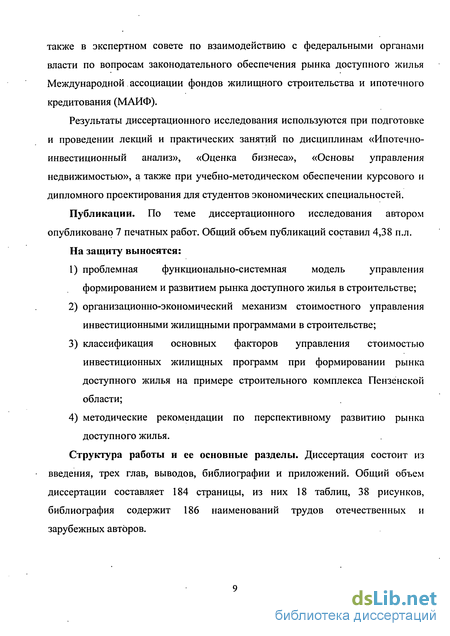 также в экспертном совете по взаимодействию с федеральными органами власти по вопросам законодательного обеспечения рынка доступного жилья Международной ассоциации фондов жилищного строительства и ипотечного кредитования (МАИФ).

Результаты диссертационного исследования используются при подготовке и проведении лекций и практических занятий по дисциплинам «Ипотечно-инвестиционный анализ», «Оценка бизнеса», «Основы управления недвижимостью», а также при учебно-методическом обеспечении курсового и дипломного проектирования для студентов экономических специальностей.

**Публикации.** По теме диссертационного исследования автором опубликовано 7 печатных работ. Общий объем публикаций составил 4,38 п.л.

**На защиту выносятся:**

1) проблемная функционально-системная модель управления формированием и развитием рынка доступного жилья в строительстве;

2) организационно-экономический механизм стоимостного управления инвестиционными жилищными программами в строительстве;

3) классификация основных факторов управления стоимостью инвестиционных жилищных программ при формировании рынка доступного жилья на примере строительного комплекса Пензенской области;

4) методические рекомендации по перспективному развитию рынка доступного жилья.

**Структура работы и ее основные разделы.** Диссертация состоит из введения, трех глав, выводов, библиографии и приложений. Общий объем диссертации составляет 184 страницы, из них 18 таблиц, 38 рисунков, библиография содержит 186 наименований трудов отечественных и зарубежных авторов.

9

dsLib.net
библиотека диссертаций